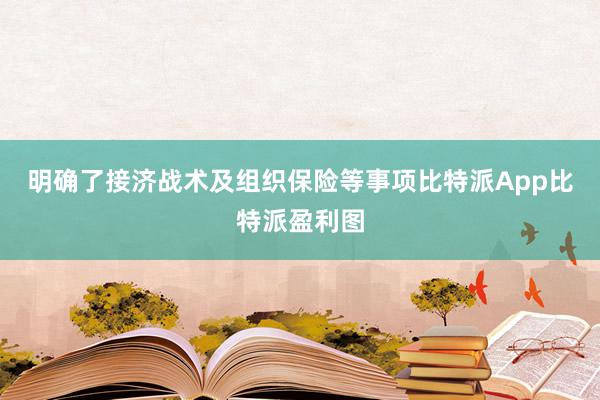 明确了接济战术及组织保险等事项比特派App比特派盈利图